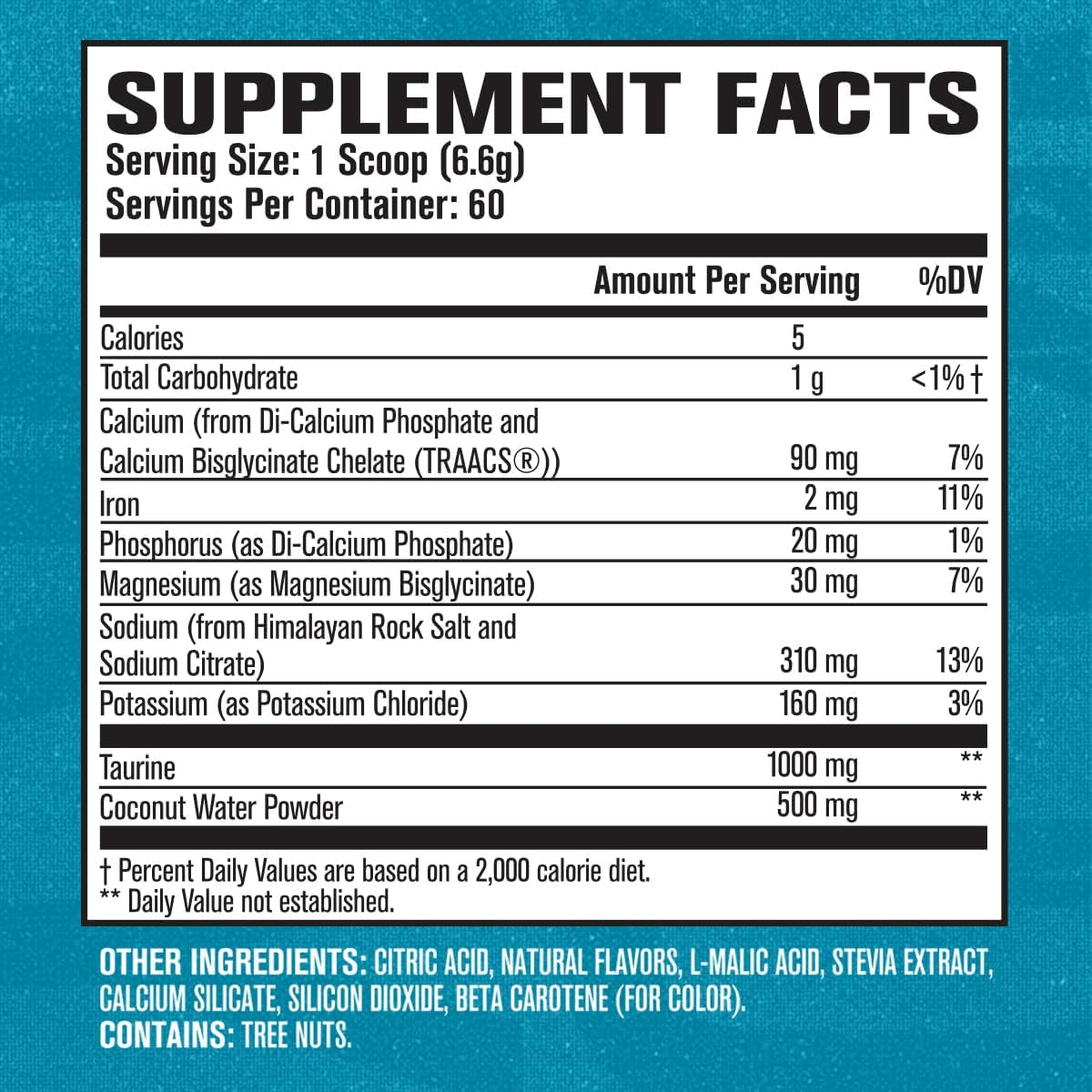 SUPPLEMENT FACTS
Serving Size: 1 Scoop (6.6g)
Servings Per Container: 60

| | Amount Per Serving | %DV |
|---|---|---|
| Calories | 5 | |
| Total Carbohydrate | 1 g | <1%† |
| Calcium (from Di-Calcium Phosphate and Calcium Bisglycinate Chelate (TRAACS®)) | 90 mg | 7% |
| Iron | 2 mg | 11% |
| Phosphorus (as Di-Calcium Phosphate) | 20 mg | 1% |
| Magnesium (as Magnesium Bisglycinate) | 30 mg | 7% |
| Sodium (from Himalayan Rock Salt and Sodium Citrate) | 310 mg | 13% |
| Potassium (as Potassium Chloride) | 160 mg | 3% |
| Taurine | 1000 mg | ** |
| Coconut Water Powder | 500 mg | ** |

† Percent Daily Values are based on a 2,000 calorie diet.
** Daily Value not established.

OTHER INGREDIENTS: CITRIC ACID, NATURAL FLAVORS, L-MALIC ACID, STEVIA EXTRACT, CALCIUM SILICATE, SILICON DIOXIDE, BETA CAROTENE (FOR COLOR).
CONTAINS: TREE NUTS.